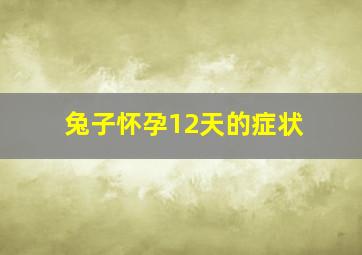 兔子怀孕12天的症状